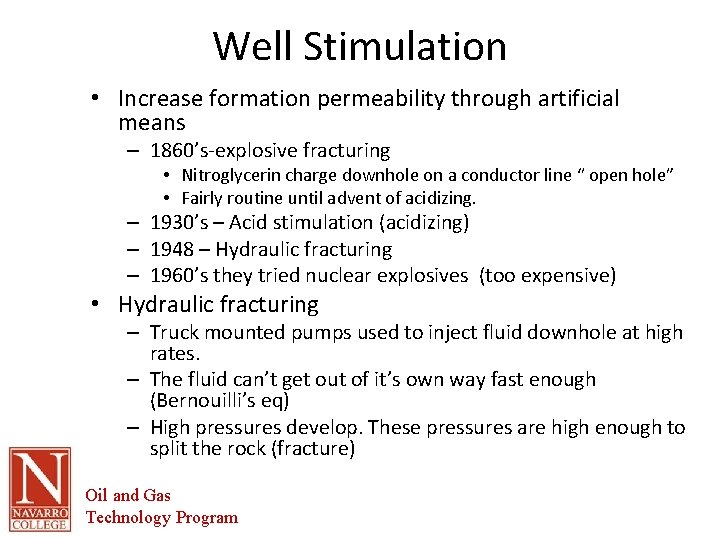 Well Stimulation

• Increase formation permeability through artificial means
– 1860's-explosive fracturing
• Nitroglycerin charge downhole on a conductor line " open hole"
• Fairly routine until advent of acidizing.
– 1930's – Acid stimulation (acidizing)
– 1948 – Hydraulic fracturing
– 1960's they tried nuclear explosives (too expensive)
• Hydraulic fracturing
– Truck mounted pumps used to inject fluid downhole at high rates.
– The fluid can't get out of it's own way fast enough (Bernouilli's eq)
– High pressures develop. These pressures are high enough to split the rock (fracture)

N
NAVARRO COLLEGE
Oil and Gas
Technology Program